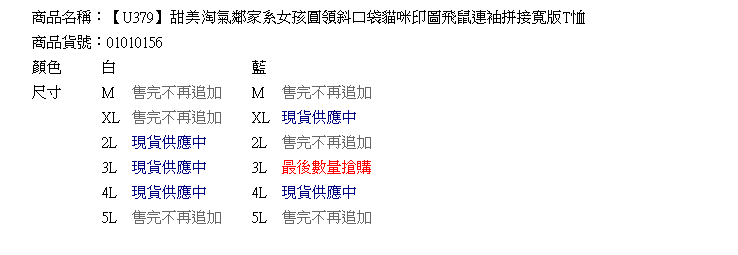 商品名稱：【U379】甜美淘氣鄰家系女孩圓領斜口袋貓咪印圖飛鼠連袖拼接寬版T恤
商品貨號：01010156

| 顏色 | 白 | | 藍 | |
|---|---|---|---|---|
| 尺寸 | M | 售完不再追加 | M | 售完不再追加 |
| | XL | 售完不再追加 | XL | 現貨供應中 |
| | 2L | 現貨供應中 | 2L | 售完不再追加 |
| | 3L | 現貨供應中 | 3L | 最後數量搶購 |
| | 4L | 現貨供應中 | 4L | 現貨供應中 |
| | 5L | 售完不再追加 | 5L | 售完不再追加 |